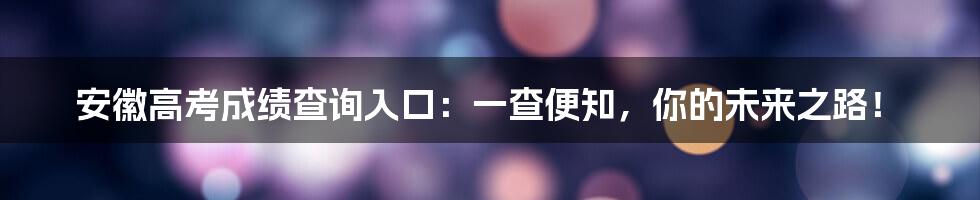 安徽高考成绩查询入口：一查便知，你的未来之路！